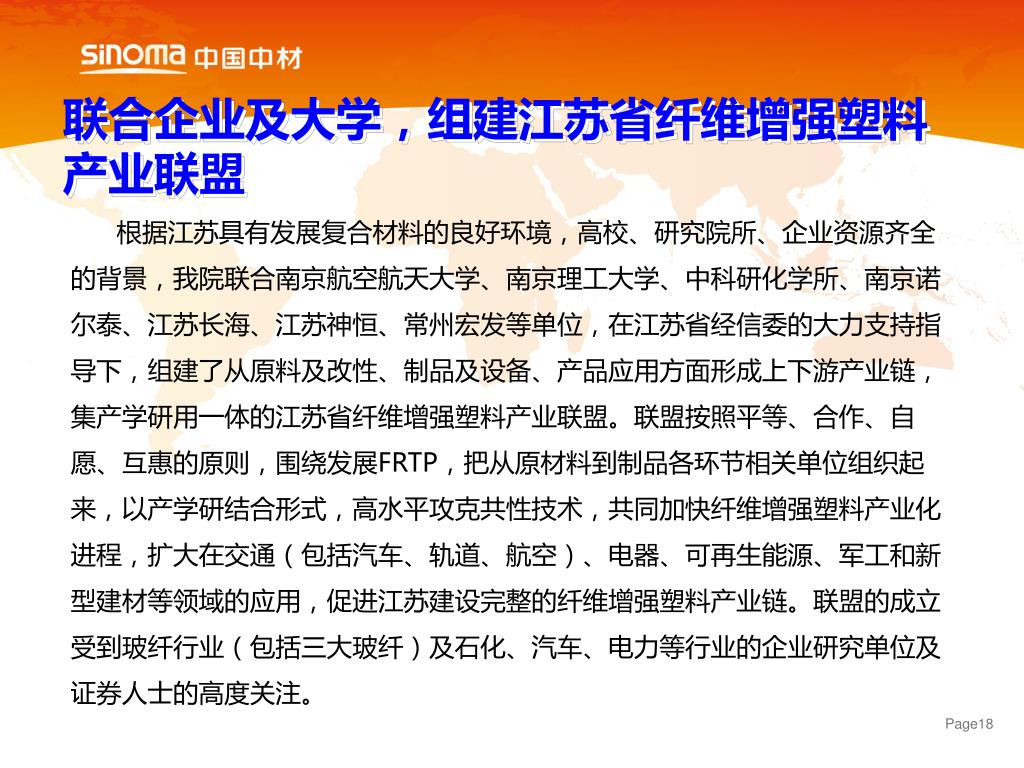 SINOMA 中国中材

联合企业及大学，组建江苏省纤维增强塑料产业联盟

根据江苏具有发展复合材料的良好环境，高校、研究院所、企业资源齐全的背景，我院联合南京航空航天大学、南京理工大学、中科研化学所、南京诺尔泰、江苏长海、江苏神恒、常州宏发等单位，在江苏省经信委的大力支持指导下，组建了从原料及改性、制品及设备、产品应用方面形成上下游产业链，集产学研用一体的江苏省纤维增强塑料产业联盟。联盟按照平等、合作、自愿、互惠的原则，围绕发展FRTP，把从原材料到制品各环节相关单位组织起来，以产学研结合形式，高水平攻克共性技术，共同加快纤维增强塑料产业化进程，扩大在交通（包括汽车、轨道、航空）、电器、可再生能源、军工和新型建材等领域的应用，促进江苏建设完整的纤维增强塑料产业链。联盟的成立受到玻纤行业（包括三大玻纤）及石化、汽车、电力等行业的企业研究单位及证券人士的高度关注。

Page18